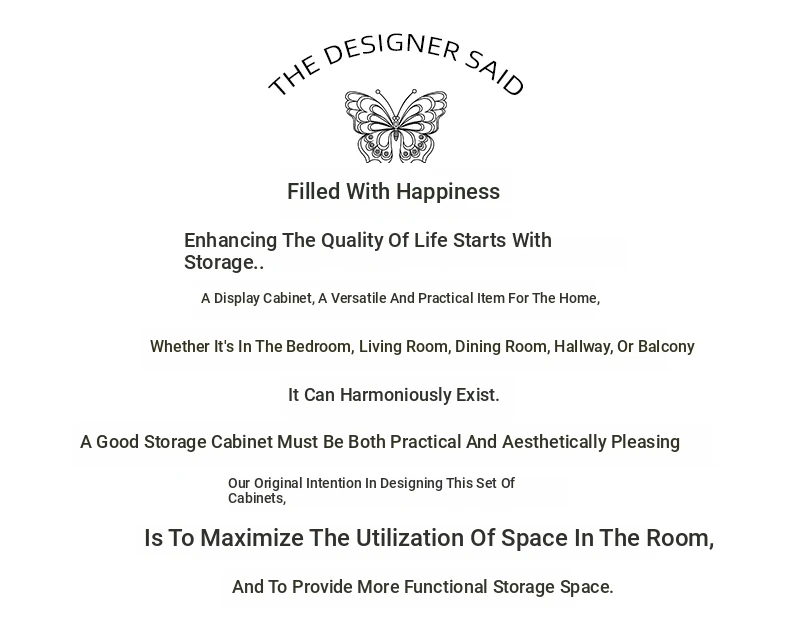 THE DESIGNER SAID

Filled With Happiness

Enhancing The Quality Of Life Starts With Storage..

A Display Cabinet, A Versatile And Practical Item For The Home,

Whether It's In The Bedroom, Living Room, Dining Room, Hallway, Or Balcony

It Can Harmoniously Exist.

A Good Storage Cabinet Must Be Both Practical And Aesthetically Pleasing

Our Original Intention In Designing This Set Of Cabinets,

Is To Maximize The Utilization Of Space In The Room,

And To Provide More Functional Storage Space.